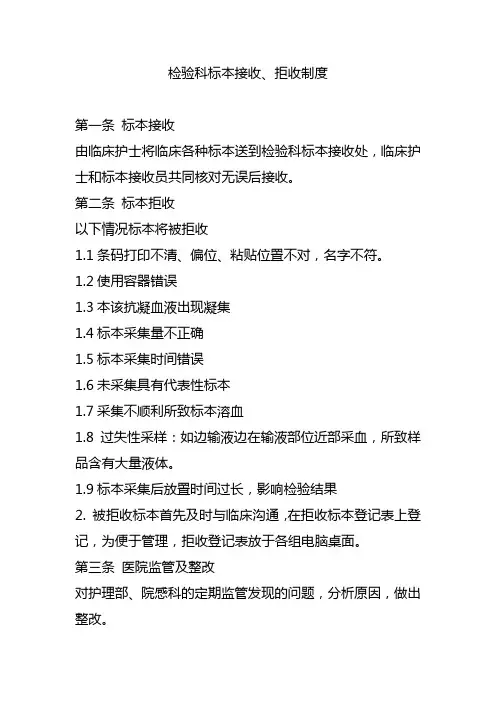 检验科标本接收、拒收制度

第一条 标本接收
由临床护士将临床各种标本送到检验科标本接收处，临床护士和标本接收员共同核对无误后接收。

第二条 标本拒收
以下情况标本将被拒收
1.1 条码打印不清、偏位、粘贴位置不对，名字不符。
1.2 使用容器错误
1.3 本该抗凝血液出现凝集
1.4 标本采集量不正确
1.5 标本采集时间错误
1.6 未采集具有代表性标本
1.7 采集不顺利所致标本溶血
1.8 过失性采样：如边输液边在输液部位近部采血，所致样品含有大量液体。
1.9 标本采集后放置时间过长，影响检验结果
2. 被拒收标本首先及时与临床沟通，在拒收标本登记表上登记，为便于管理，拒收登记表放于各组电脑桌面。

第三条 医院监管及整改
对护理部、院感科的定期监管发现的问题，分析原因，做出整改。